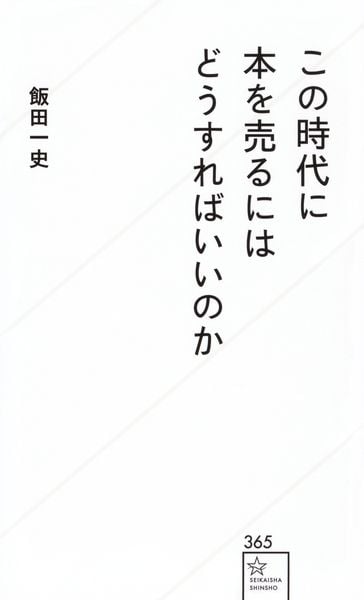 この時代に
本を売るには
どうすればいいのか

飯田一史

365
SEIKAISHA SHINSHO